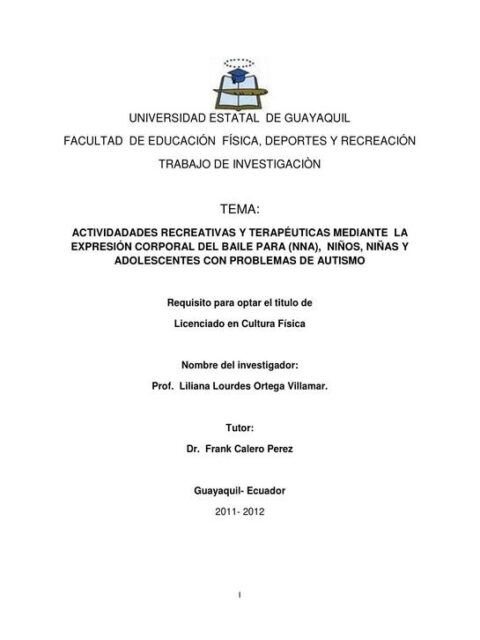 UNIVERSIDAD ESTATAL DE GUAYAQUIL

FACULTAD DE EDUCACIÓN FÍSICA, DEPORTES Y RECREACIÓN

TRABAJO DE INVESTIGACIÒN

TEMA:

ACTIVIDADADES RECREATIVAS Y TERAPÉUTICAS MEDIANTE LA EXPRESIÓN CORPORAL DEL BAILE PARA (NNA), NIÑOS, NIÑAS Y ADOLESCENTES CON PROBLEMAS DE AUTISMO

Requisito para optar el titulo de

Licenciado en Cultura Física

Nombre del investigador:

Prof. Liliana Lourdes Ortega Villamar.

Tutor:

Dr. Frank Calero Perez

Guayaquil- Ecuador

2011- 2012

I